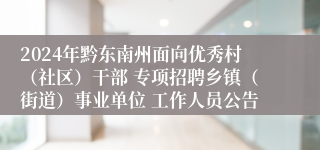 2024年黔东南州面向优秀村（社区）干部 专项招聘乡镇（街道）事业单位 工作人员公告